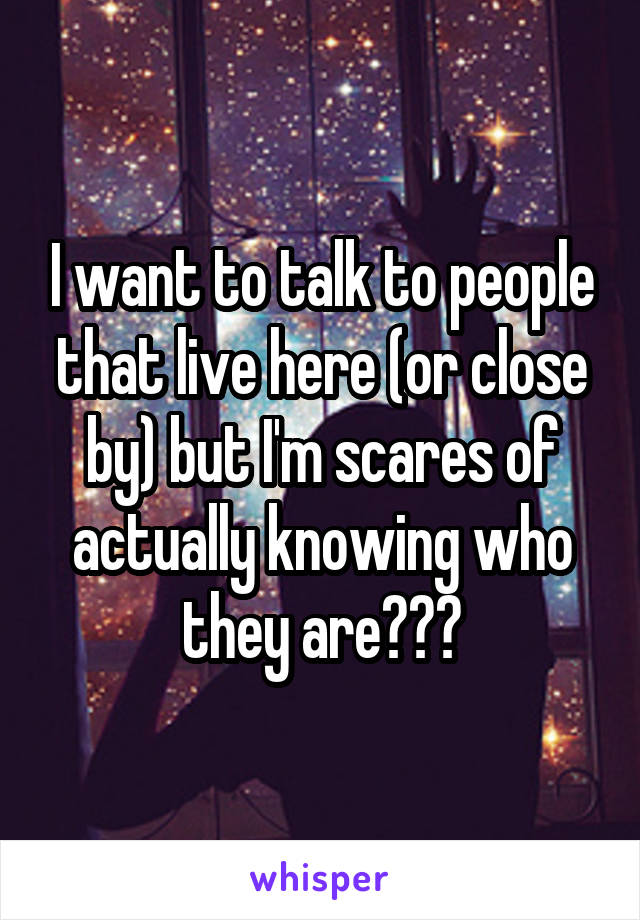 I want to talk to people that live here (or close by) but I'm scares of actually knowing who they are???

whisper